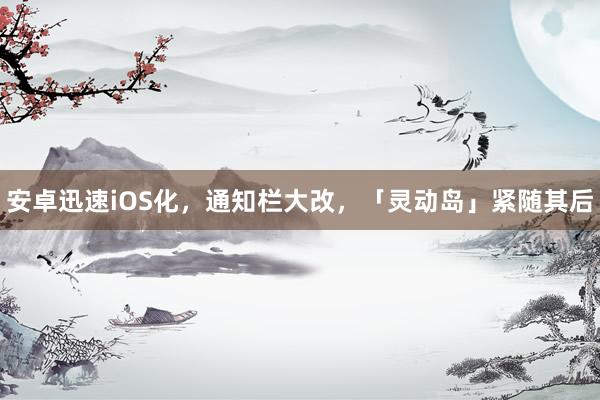 安卓迅速iOS化，通知栏大改，「灵动岛」紧随其后